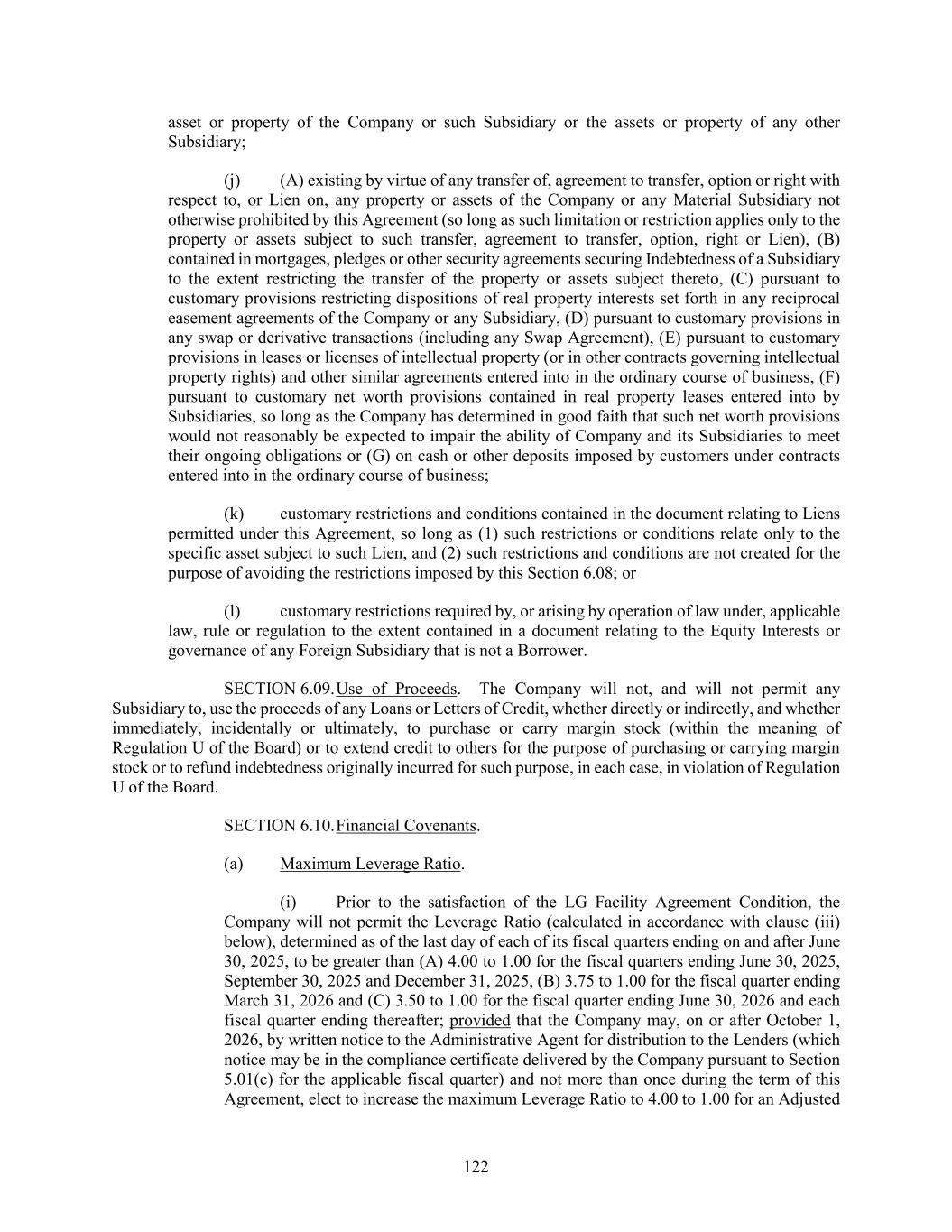 asset or property of the Company or such Subsidiary or the assets or property of any other Subsidiary;

(j) (A) existing by virtue of any transfer of, agreement to transfer, option or right with respect to, or Lien on, any property or assets of the Company or any Material Subsidiary not otherwise prohibited by this Agreement (so long as such limitation or restriction applies only to the property or assets subject to such transfer, agreement to transfer, option, right or Lien), (B) contained in mortgages, pledges or other security agreements securing Indebtedness of a Subsidiary to the extent restricting the transfer of the property or assets subject thereto, (C) pursuant to customary provisions restricting dispositions of real property interests set forth in any reciprocal easement agreements of the Company or any Subsidiary, (D) pursuant to customary provisions in any swap or derivative transactions (including any Swap Agreement), (E) pursuant to customary provisions in leases or licenses of intellectual property (or in other contracts governing intellectual property rights) and other similar agreements entered into in the ordinary course of business, (F) pursuant to customary net worth provisions contained in real property leases entered into by Subsidiaries, so long as the Company has determined in good faith that such net worth provisions would not reasonably be expected to impair the ability of Company and its Subsidiaries to meet their ongoing obligations or (G) on cash or other deposits imposed by customers under contracts entered into in the ordinary course of business;

(k) customary restrictions and conditions contained in the document relating to Liens permitted under this Agreement, so long as (1) such restrictions or conditions relate only to the specific asset subject to such Lien, and (2) such restrictions and conditions are not created for the purpose of avoiding the restrictions imposed by this Section 6.08; or

(l) customary restrictions required by, or arising by operation of law under, applicable law, rule or regulation to the extent contained in a document relating to the Equity Interests or governance of any Foreign Subsidiary that is not a Borrower.

SECTION 6.09. Use of Proceeds. The Company will not, and will not permit any Subsidiary to, use the proceeds of any Loans or Letters of Credit, whether directly or indirectly, and whether immediately, incidentally or ultimately, to purchase or carry margin stock (within the meaning of Regulation U of the Board) or to extend credit to others for the purpose of purchasing or carrying margin stock or to refund indebtedness originally incurred for such purpose, in each case, in violation of Regulation U of the Board.

SECTION 6.10. Financial Covenants.

(a) Maximum Leverage Ratio.

(i) Prior to the satisfaction of the LG Facility Agreement Condition, the Company will not permit the Leverage Ratio (calculated in accordance with clause (iii) below), determined as of the last day of each of its fiscal quarters ending on and after June 30, 2025, to be greater than (A) 4.00 to 1.00 for the fiscal quarters ending June 30, 2025, September 30, 2025 and December 31, 2025, (B) 3.75 to 1.00 for the fiscal quarter ending March 31, 2026 and (C) 3.50 to 1.00 for the fiscal quarter ending June 30, 2026 and each fiscal quarter ending thereafter; provided that the Company may, on or after October 1, 2026, by written notice to the Administrative Agent for distribution to the Lenders (which notice may be in the compliance certificate delivered by the Company pursuant to Section 5.01(c) for the applicable fiscal quarter) and not more than once during the term of this Agreement, elect to increase the maximum Leverage Ratio to 4.00 to 1.00 for an Adjusted

122